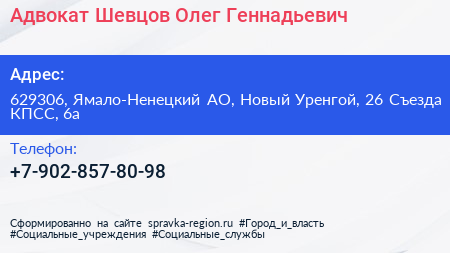 Адвокат Шевцов Олег Геннадьевич

Адрес:

629306, Ямало-Ненецкий АО, Новый Уренгой, 26 Съезда КПСС, 6а

Телефон:

+7-902-857-80-98

Сформированно на сайте spravka-region.ru #Город_и_власть #Социальные_учреждения #Социальные_службы